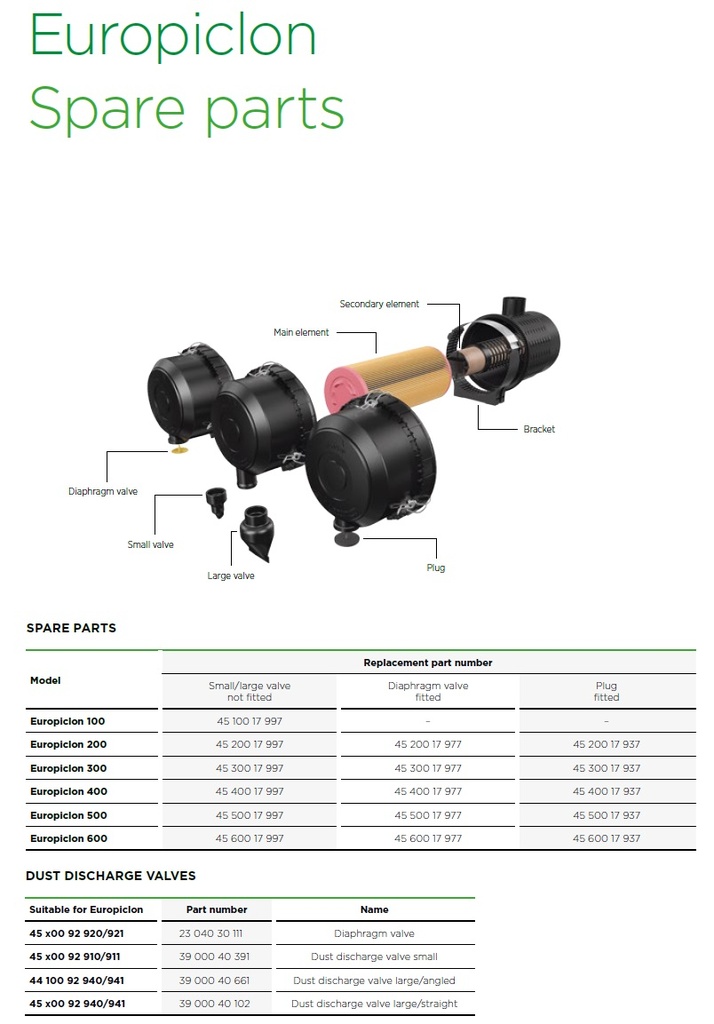 Europiclon
Spare parts

Secondary element
Main element
Bracket
Diaphragm valve
Small valve
Large valve
Plug

SPARE PARTS

| Model | Replacement part number | | |
|---|---|---|---|
| | Small/large valve not fitted | Diaphragm valve fitted | Plug fitted |
| Europiclon 100 | 45 100 17 997 | – | – |
| Europiclon 200 | 45 200 17 997 | 45 200 17 977 | 45 200 17 937 |
| Europiclon 300 | 45 300 17 997 | 45 300 17 977 | 45 300 17 937 |
| Europiclon 400 | 45 400 17 997 | 45 400 17 977 | 45 400 17 937 |
| Europiclon 500 | 45 500 17 997 | 45 500 17 977 | 45 500 17 937 |
| Europiclon 600 | 45 600 17 997 | 45 600 17 977 | 45 600 17 937 |

DUST DISCHARGE VALVES

| Suitable for Europiclon | Part number | Name |
|---|---|---|
| 45 x00 92 920/921 | 23 040 30 111 | Diaphragm valve |
| 45 x00 92 910/911 | 39 000 40 391 | Dust discharge valve small |
| 44 100 92 940/941 | 39 000 40 661 | Dust discharge valve large/angled |
| 45 x00 92 940/941 | 39 000 40 102 | Dust discharge valve large/straight |